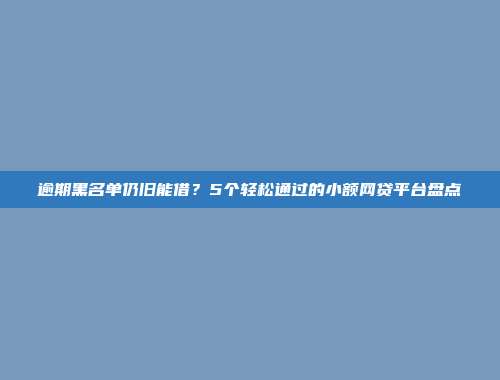 逾期黑名单仍旧能借？5个轻松通过的小额网贷平台盘点